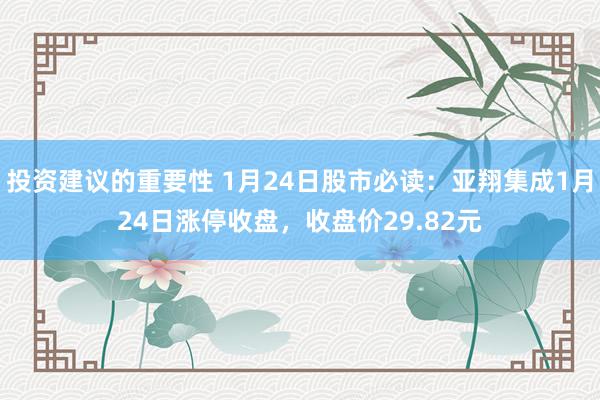 投资建议的重要性 1月24日股市必读：亚翔集成1月24日涨停收盘，收盘价29.82元